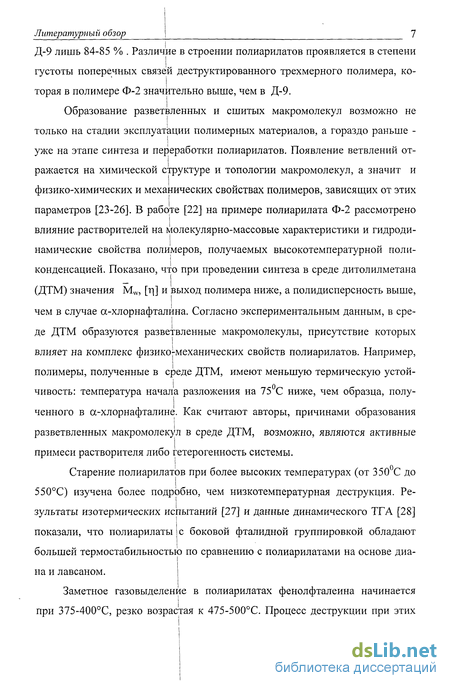 Литературный обзор

7

Д-9 лишь 84-85 % . Различие в строении полиарилатов проявляется в степени густоты поперечных связей деструктированного трехмерного полимера, которая в полимере Ф-2 значительно выше, чем в Д-9.

Образование разветвленных и сшитых макромолекул возможно не только на стадии эксплуатации полимерных материалов, а гораздо раньше - уже на этапе синтеза и переработки полиарилатов. Появление ветвлений отражается на химической структуре и топологии макромолекул, а значит и физико-химических и механических свойствах полимеров, зависящих от этих параметров [23-26]. В работе [22] на примере полиарилата Ф-2 рассмотрено влияние растворителей на молекулярно-массовые характеристики и гидродинамические свойства полимеров, получаемых высокотемпературной поликонденсацией. Показано, что при проведении синтеза в среде дитолилметана (ДТМ) значения $\bar{M}_w$, [η] и выход полимера ниже, а полидисперсность выше, чем в случае α-хлорнафталина. Согласно экспериментальным данным, в среде ДТМ образуются разветвленные макромолекулы, присутствие которых влияет на комплекс физико-механических свойств полиарилатов. Например, полимеры, полученные в среде ДТМ, имеют меньшую термическую устойчивость: температура начала разложения на $75^0$С ниже, чем образца, полученного в α-хлорнафталине. Как считают авторы, причинами образования разветвленных макромолекул в среде ДТМ, возможно, являются активные примеси растворителя либо гетерогенность системы.

Старение полиарилатов при более высоких температурах (от $350^0$С до 550°С) изучена более подробно, чем низкотемпературная деструкция. Результаты изотермических испытаний [27] и данные динамического ТГА [28] показали, что полиарилаты с боковой фталидной группировкой обладают большей термостабильностью по сравнению с полиарилатами на основе диана и лавсаном.

Заметное газовыделение в полиарилатах фенолфталеина начинается при 375-400°С, резко возрастая к 475-500°С. Процесс деструкции при этих

dsLib.net
библиотека диссертаций